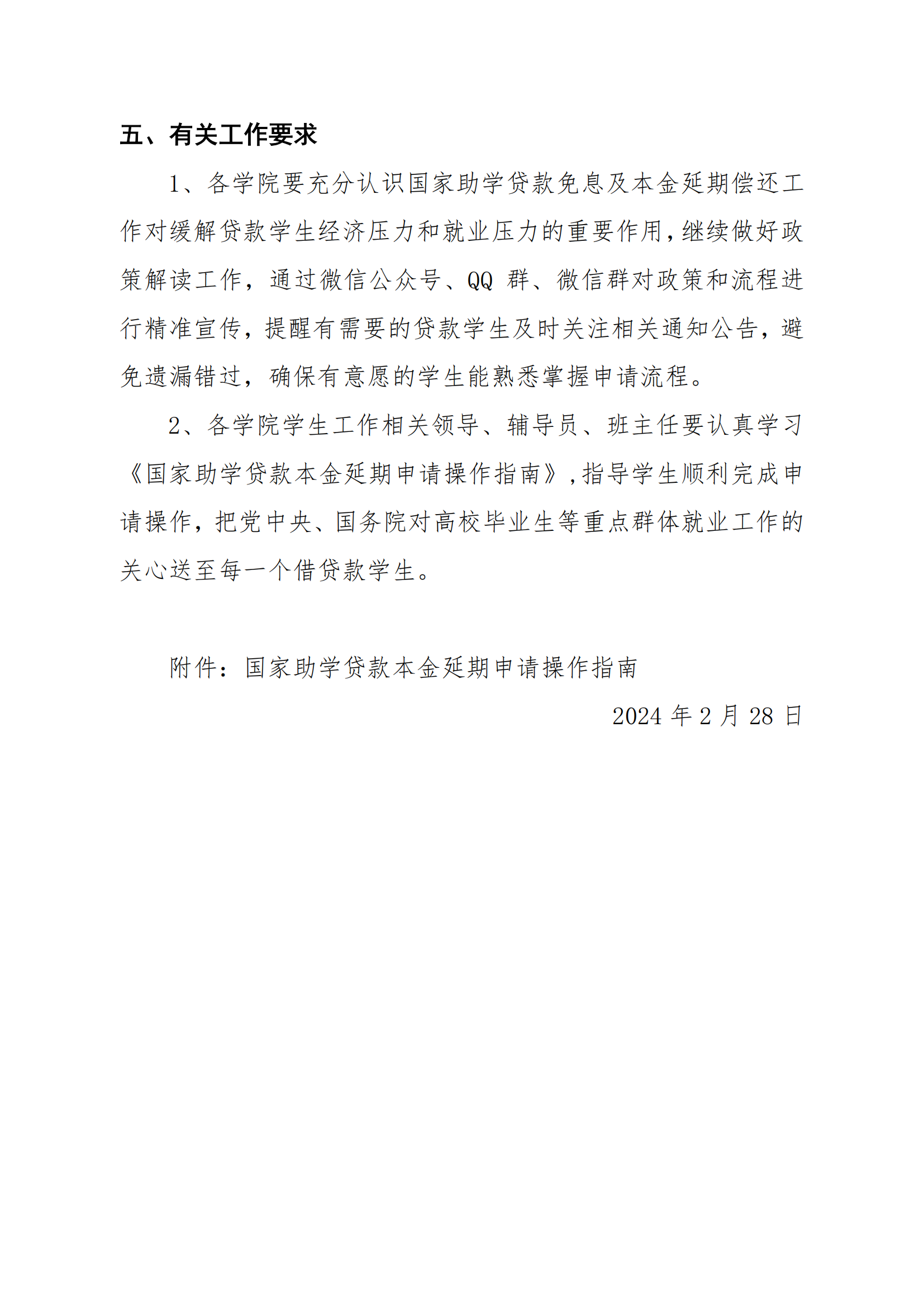 五、有关工作要求

1、各学院要充分认识国家助学贷款免息及本金延期偿还工作对缓解贷款学生经济压力和就业压力的重要作用，继续做好政策解读工作，通过微信公众号、QQ 群、微信群对政策和流程进行精准宣传，提醒有需要的贷款学生及时关注相关通知公告，避免遗漏错过，确保有意愿的学生能熟悉掌握申请流程。

2、各学院学生工作相关领导、辅导员、班主任要认真学习《国家助学贷款本金延期申请操作指南》，指导学生顺利完成申请操作，把党中央、国务院对高校毕业生等重点群体就业工作的关心送至每一个借贷款学生。

附件：国家助学贷款本金延期申请操作指南

2024 年 2 月 28 日